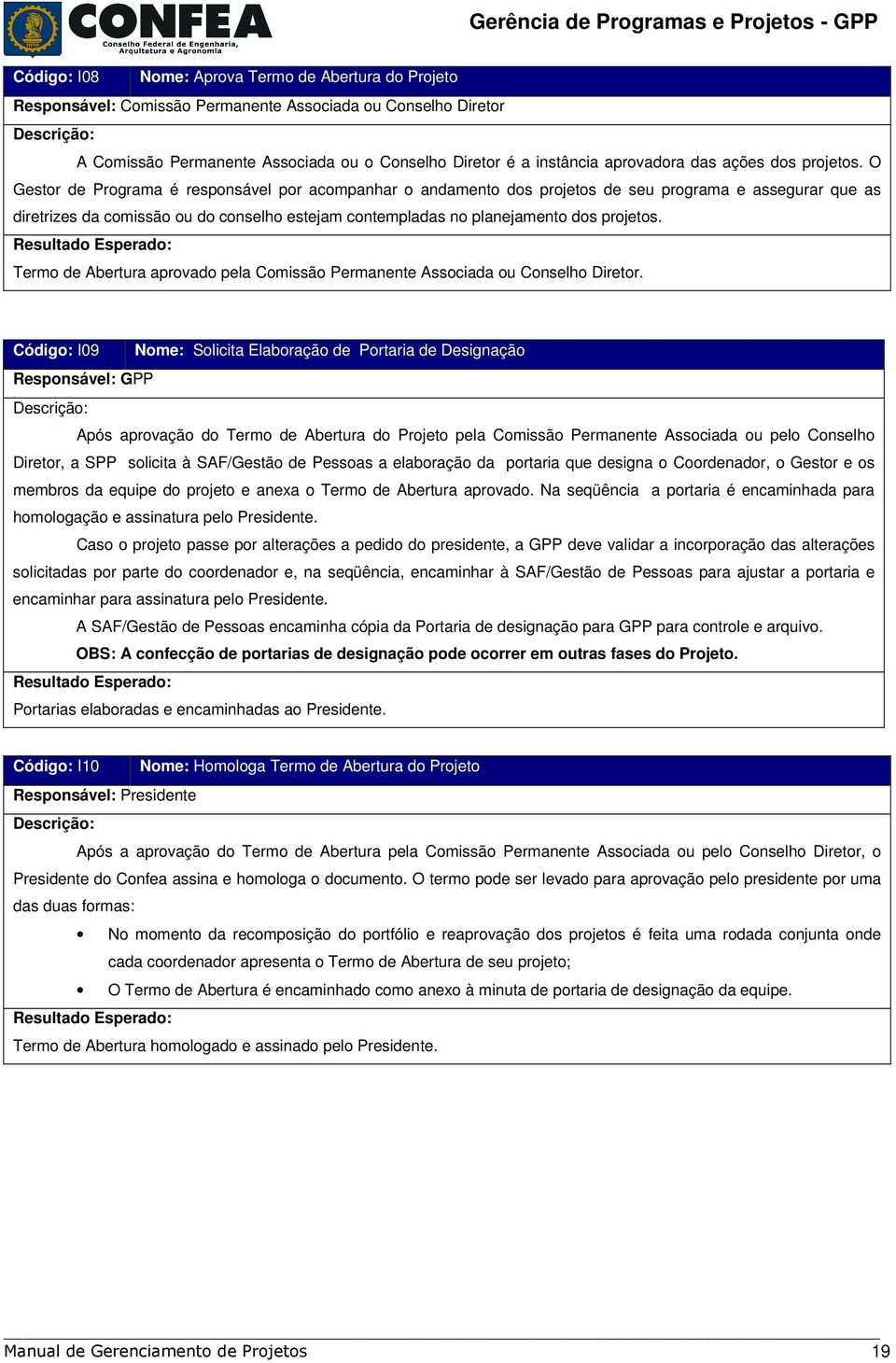 CONFEA
Conselho Federal de Engenharia, Arquitetura e Agronomia

Gerência de Programas e Projetos - GPP

Código: I08 Nome: Aprova Termo de Abertura do Projeto

Responsável: Comissão Permanente Associada ou Conselho Diretor

Descrição:

A Comissão Permanente Associada ou o Conselho Diretor é a instância aprovadora das ações dos projetos. O Gestor de Programa é responsável por acompanhar o andamento dos projetos de seu programa e assegurar que as diretrizes da comissão ou do conselho estejam contempladas no planejamento dos projetos.

Resultado Esperado:

Termo de Abertura aprovado pela Comissão Permanente Associada ou Conselho Diretor.

Código: I09 Nome: Solicita Elaboração de Portaria de Designação

Responsável: GPP

Descrição:

Após aprovação do Termo de Abertura do Projeto pela Comissão Permanente Associada ou pelo Conselho Diretor, a SPP solicita à SAF/Gestão de Pessoas a elaboração da portaria que designa o Coordenador, o Gestor e os membros da equipe do projeto e anexa o Termo de Abertura aprovado. Na seqüência a portaria é encaminhada para homologação e assinatura pelo Presidente.

Caso o projeto passe por alterações a pedido do presidente, a GPP deve validar a incorporação das alterações solicitadas por parte do coordenador e, na seqüência, encaminhar à SAF/Gestão de Pessoas para ajustar a portaria e encaminhar para assinatura pelo Presidente.

A SAF/Gestão de Pessoas encaminha cópia da Portaria de designação para GPP para controle e arquivo.

OBS: A confecção de portarias de designação pode ocorrer em outras fases do Projeto.

Resultado Esperado:

Portarias elaboradas e encaminhadas ao Presidente.

Código: I10 Nome: Homologa Termo de Abertura do Projeto

Responsável: Presidente

Descrição:

Após a aprovação do Termo de Abertura pela Comissão Permanente Associada ou pelo Conselho Diretor, o Presidente do Confea assina e homologa o documento. O termo pode ser levado para aprovação pelo presidente por uma das duas formas:

• No momento da recomposição do portfólio e reaprovação dos projetos é feita uma rodada conjunta onde cada coordenador apresenta o Termo de Abertura de seu projeto;
• O Termo de Abertura é encaminhado como anexo à minuta de portaria de designação da equipe.

Resultado Esperado:

Termo de Abertura homologado e assinado pelo Presidente.

Manual de Gerenciamento de Projetos 19